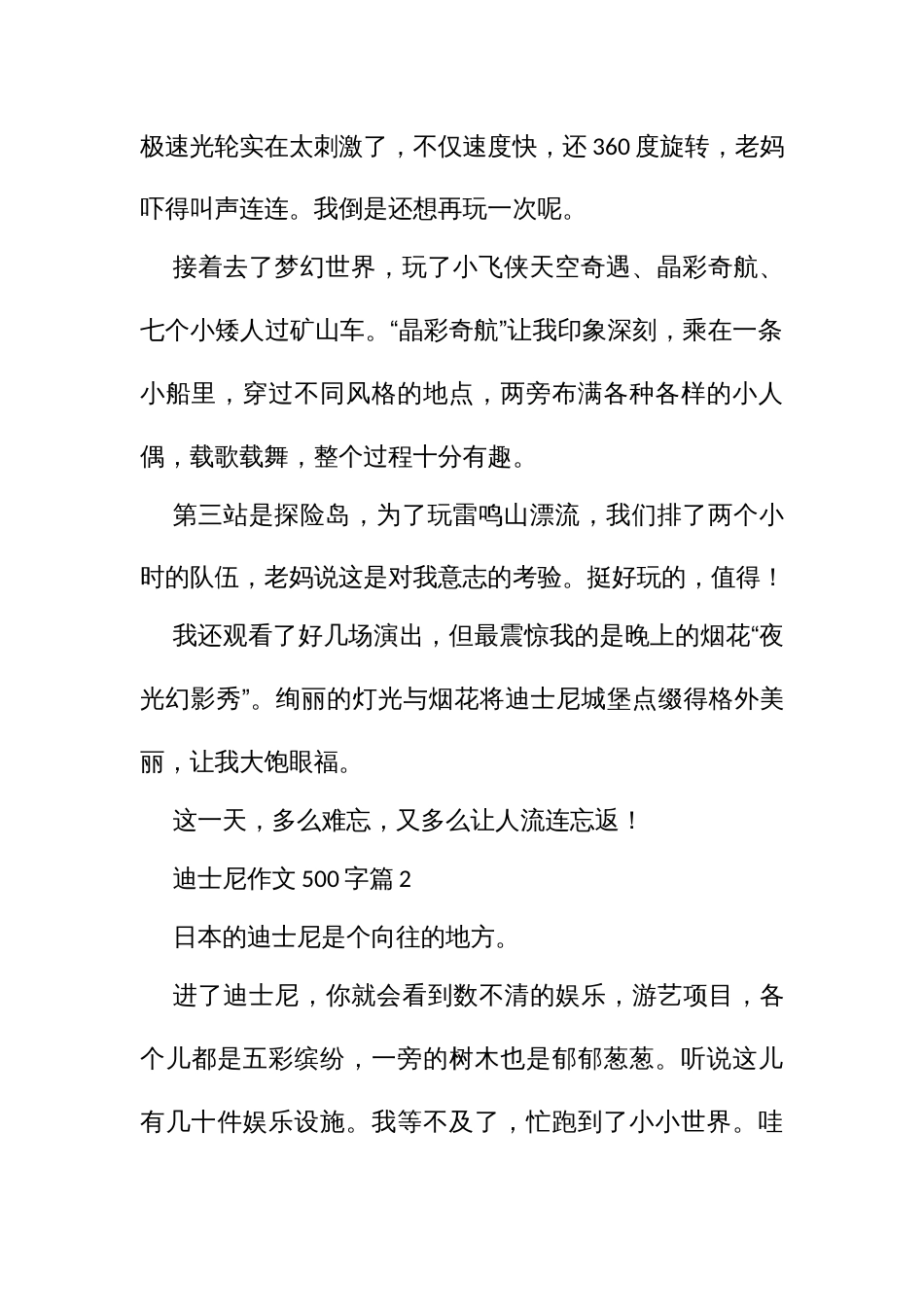 极速光轮实在太刺激了，不仅速度快，还 360 度旋转，老妈吓得叫声连连。我倒是还想再玩一次呢。

接着去了梦幻世界，玩了小飞侠天空奇遇、晶彩奇航、七个小矮人过矿山车。“晶彩奇航”让我印象深刻，乘在一条小船里，穿过不同风格的地点，两旁布满各种各样的小人偶，载歌载舞，整个过程十分有趣。

第三站是探险岛，为了玩雷鸣山漂流，我们排了两个小时的队伍，老妈说这是对我意志的考验。挺好玩的，值得！

我还观看了好几场演出，但最震惊我的是晚上的烟花“夜光幻影秀”。绚丽的灯光与烟花将迪士尼城堡点缀得格外美丽，让我大饱眼福。

这一天，多么难忘，又多么让人流连忘返！

迪士尼作文 500 字篇 2

日本的迪士尼是个向往的地方。

进了迪士尼，你就会看到数不清的娱乐，游艺项目，各个儿都是五彩缤纷，一旁的树木也是郁郁葱葱。听说这儿有几十件娱乐设施。我等不及了，忙跑到了小小世界。哇